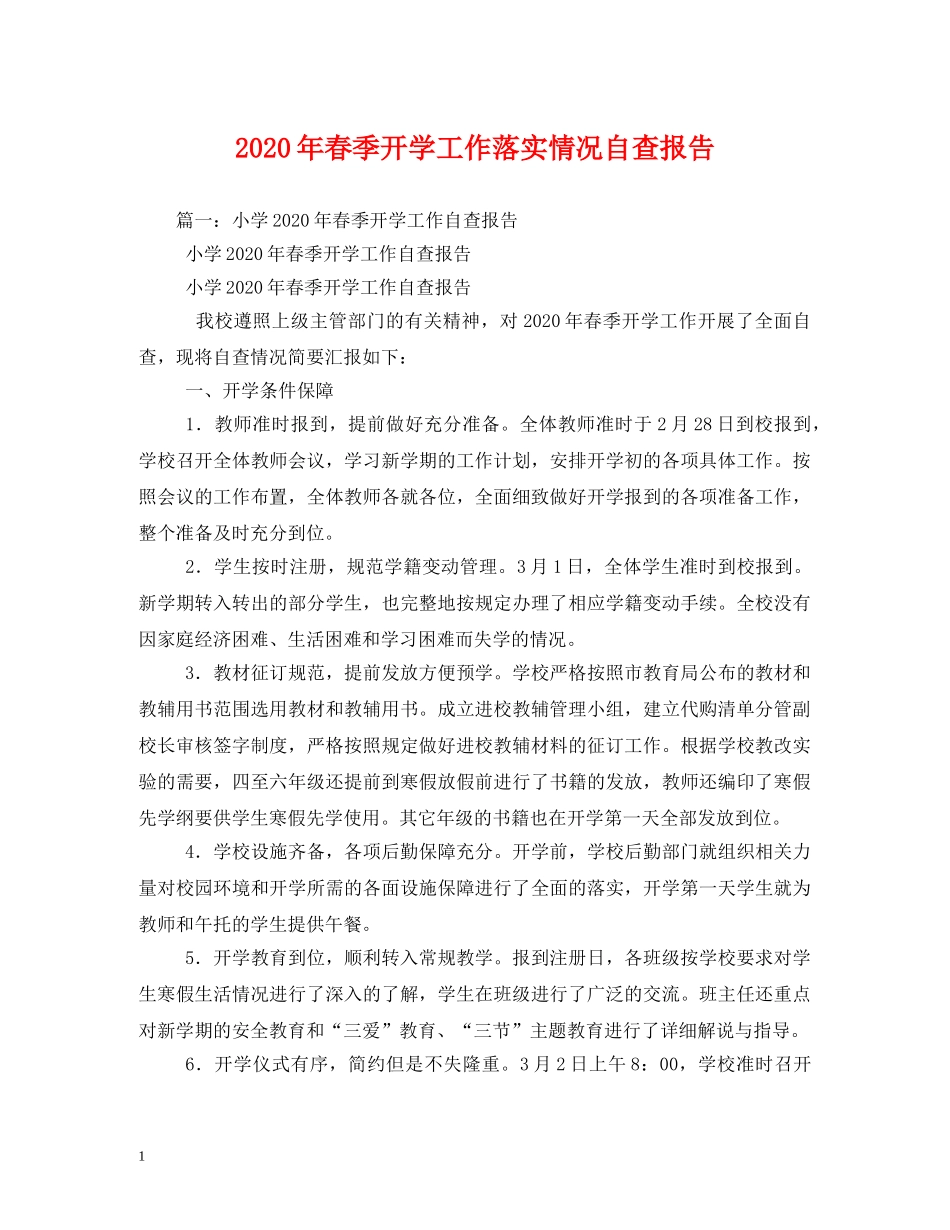 2020年春季开学工作落实情况自查报告

篇一：小学2020年春季开学工作自查报告

小学2020年春季开学工作自查报告

小学2020年春季开学工作自查报告

我校遵照上级主管部门的有关精神，对2020年春季开学工作开展了全面自查，现将自查情况简要汇报如下：

一、开学条件保障

1．教师准时报到，提前做好充分准备。全体教师准时于2月28日到校报到，学校召开全体教师会议，学习新学期的工作计划，安排开学初的各项具体工作。按照会议的工作布置，全体教师各就各位，全面细致做好开学报到的各项准备工作，整个准备及时充分到位。

2．学生按时注册，规范学籍变动管理。3月1日，全体学生准时到校报到。新学期转入转出的部分学生，也完整地按规定办理了相应学籍变动手续。全校没有因家庭经济困难、生活困难和学习困难而失学的情况。

3．教材征订规范，提前发放方便预学。学校严格按照市教育局公布的教材和教辅用书范围选用教材和教辅用书。成立进校教辅管理小组，建立代购清单分管副校长审核签字制度，严格按照规定做好进校教辅材料的征订工作。根据学校教改实验的需要，四至六年级还提前到寒假放假前进行了书籍的发放，教师还编印了寒假先学纲要供学生寒假先学使用。其它年级的书籍也在开学第一天全部发放到位。

4．学校设施齐备，各项后勤保障充分。开学前，学校后勤部门就组织相关力量对校园环境和开学所需的各面设施保障进行了全面的落实，开学第一天学生就为教师和午托的学生提供午餐。

5．开学教育到位，顺利转入常规教学。报到注册日，各班级按学校要求对学生寒假生活情况进行了深入的了解，学生在班级进行了广泛的交流。班主任还重点对新学期的安全教育和“三爱”教育、“三节”主题教育进行了详细解说与指导。

6．开学仪式有序，简约但是不失隆重。3月2日上午8：00，学校准时召开

1